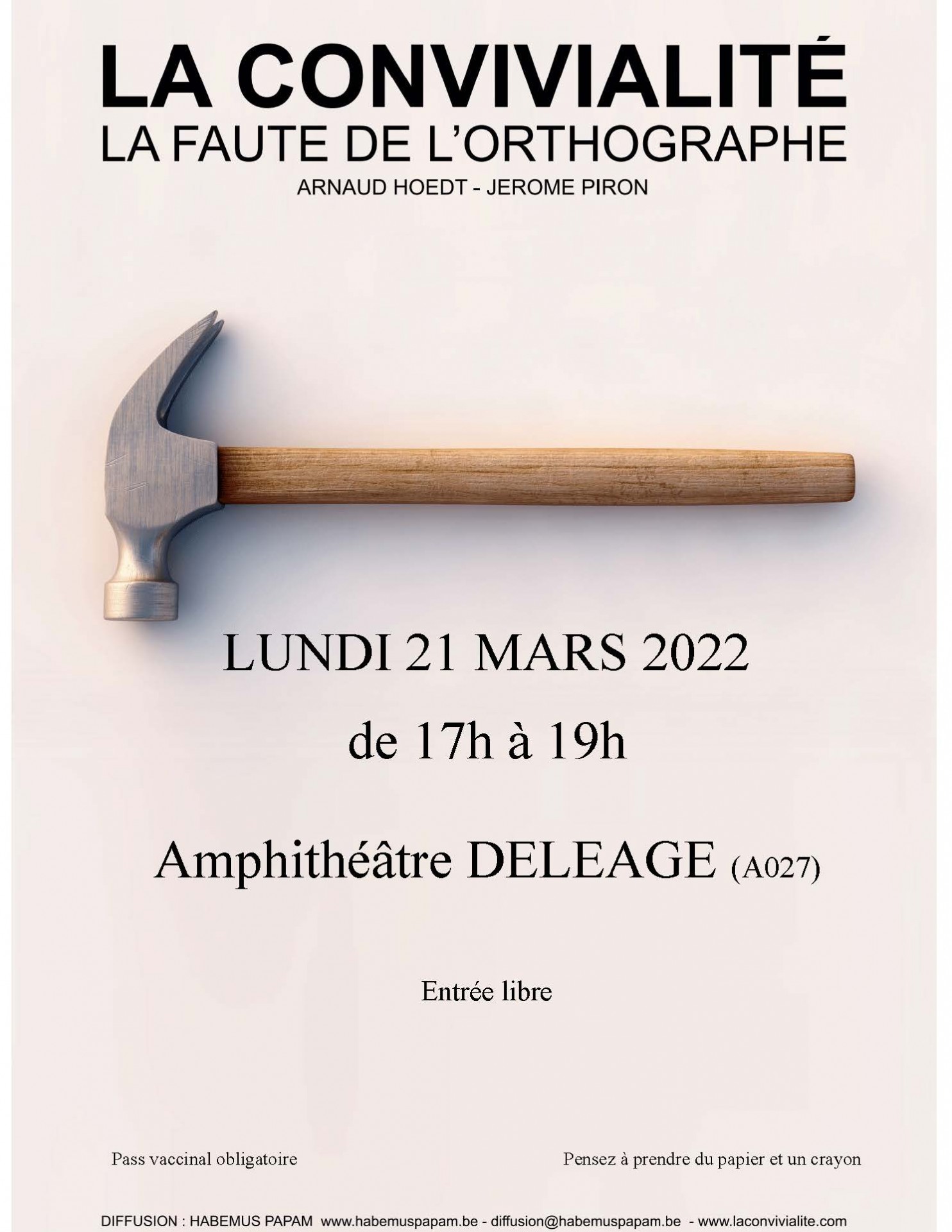 LA CONVIVIALITÉ
LA FAUTE DE L'ORTHOGRAPHE
ARNAUD HOEDT - JEROME PIRON

LUNDI 21 MARS 2022
de 17h à 19h

Amphithéâtre DELEAGE (A027)

Entrée libre

Pass vaccinal obligatoire

Pensez à prendre du papier et un crayon

DIFFUSION : HABEMUS PAPAM www.habemuspapam.be - diffusion@habemuspapam.be - www.laconvivialite.com